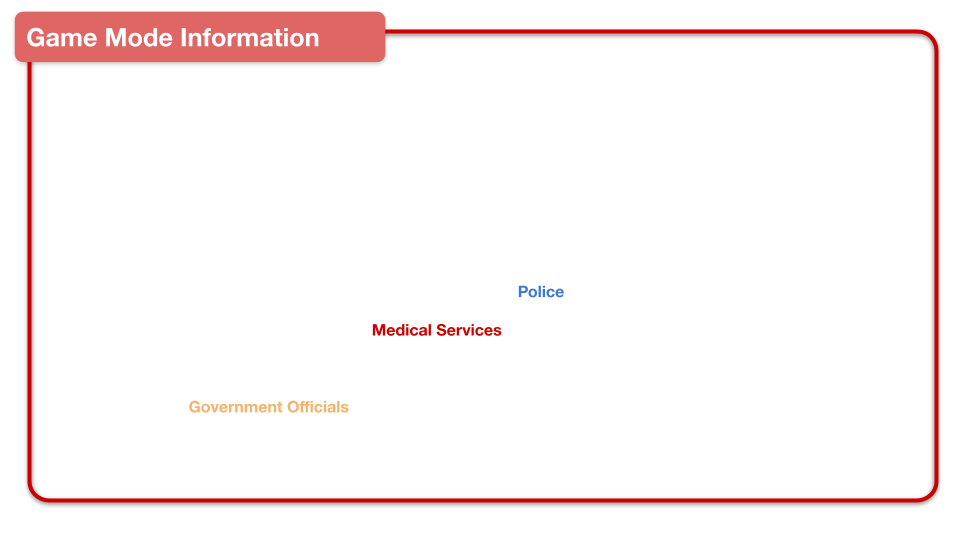 Game Mode Information

Police

Medical Services

Government Officials